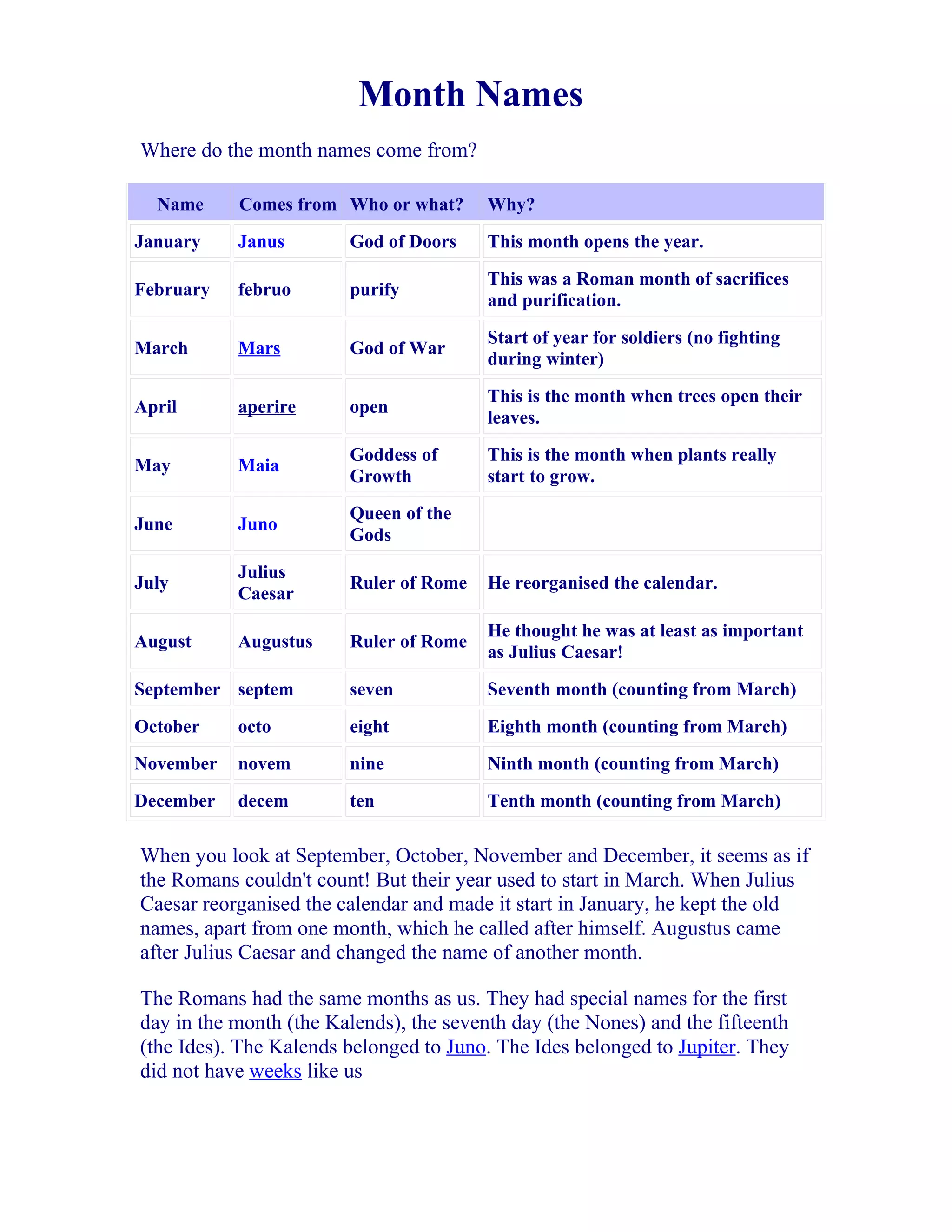 Month Names

Where do the month names come from?

| Name | Comes from | Who or what? | Why? |
|---|---|---|---|
| January | Janus | God of Doors | This month opens the year. |
| February | februo | purify | This was a Roman month of sacrifices and purification. |
| March | Mars | God of War | Start of year for soldiers (no fighting during winter) |
| April | aperire | open | This is the month when trees open their leaves. |
| May | Maia | Goddess of Growth | This is the month when plants really start to grow. |
| June | Juno | Queen of the Gods | |
| July | Julius Caesar | Ruler of Rome | He reorganised the calendar. |
| August | Augustus | Ruler of Rome | He thought he was at least as important as Julius Caesar! |
| September | septem | seven | Seventh month (counting from March) |
| October | octo | eight | Eighth month (counting from March) |
| November | novem | nine | Ninth month (counting from March) |
| December | decem | ten | Tenth month (counting from March) |

When you look at September, October, November and December, it seems as if the Romans couldn't count! But their year used to start in March. When Julius Caesar reorganised the calendar and made it start in January, he kept the old names, apart from one month, which he called after himself. Augustus came after Julius Caesar and changed the name of another month.

The Romans had the same months as us. They had special names for the first day in the month (the Kalends), the seventh day (the Nones) and the fifteenth (the Ides). The Kalends belonged to Juno. The Ides belonged to Jupiter. They did not have weeks like us